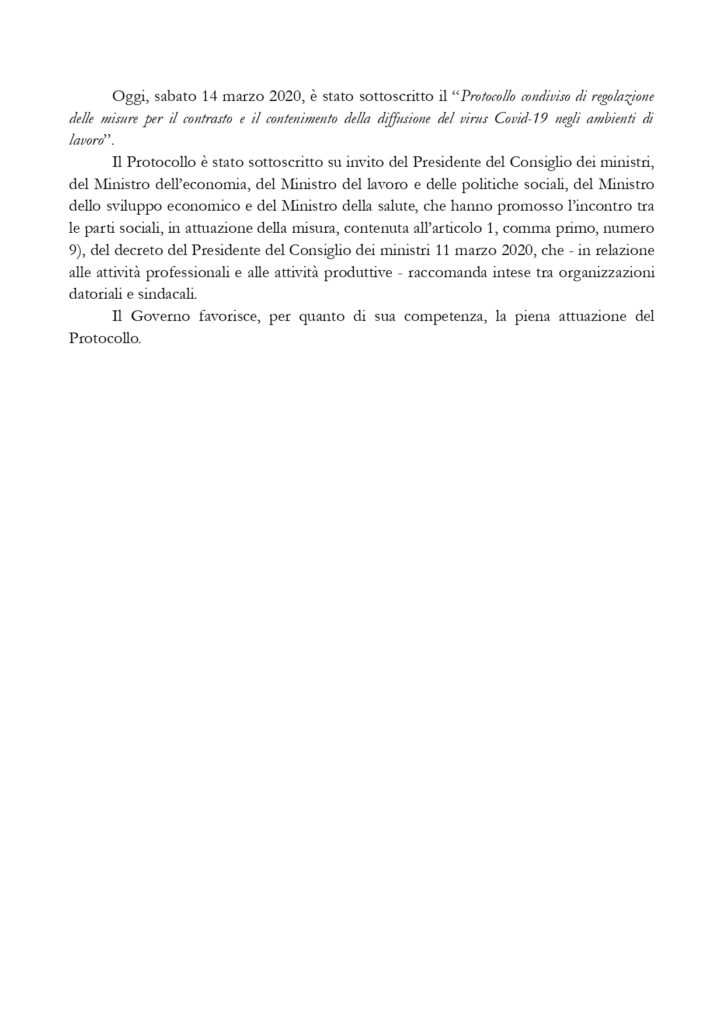 Oggi, sabato 14 marzo 2020, è stato sottoscritto il "Protocollo condiviso di regolazione delle misure per il contrasto e il contenimento della diffusione del virus Covid-19 negli ambienti di lavoro".

Il Protocollo è stato sottoscritto su invito del Presidente del Consiglio dei ministri, del Ministro dell'economia, del Ministro del lavoro e delle politiche sociali, del Ministro dello sviluppo economico e del Ministro della salute, che hanno promosso l'incontro tra le parti sociali, in attuazione della misura, contenuta all'articolo 1, comma primo, numero 9), del decreto del Presidente del Consiglio dei ministri 11 marzo 2020, che - in relazione alle attività professionali e alle attività produttive - raccomanda intese tra organizzazioni datoriali e sindacali.

Il Governo favorisce, per quanto di sua competenza, la piena attuazione del Protocollo.